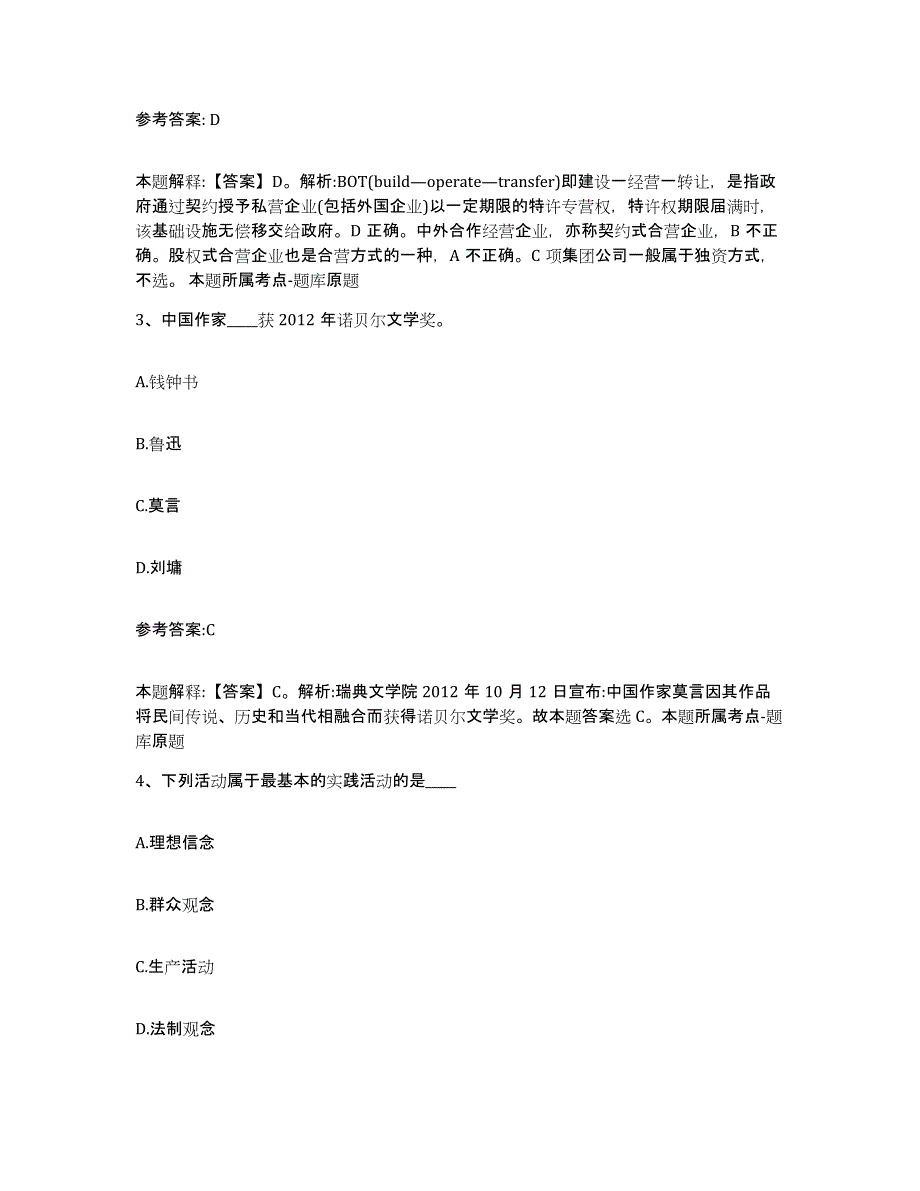 参考答案: D

本题解释:【答案】D。解析:BOT(build—operate—transfer)即建设一经营一转让，是指政府通过契约授予私营企业(包括外国企业)以一定期限的特许专营权，特许权期限届满时，该基础设施无偿移交给政府。D 正确。中外合作经营企业，亦称契约式合营企业，B 不正确。股权式合营企业也是合营方式的一种，A 不正确。C 项集团公司一般属于独资方式，不选。 本题所属考点-题库原题

3、中国作家____获 2012 年诺贝尔文学奖。

A.钱钟书

B.鲁迅

C.莫言

D.刘墉

参考答案:C

本题解释:【答案】C。解析:瑞典文学院 2012 年 10 月 12 日宣布:中国作家莫言因其作品将民间传说、历史和当代相融合而获得诺贝尔文学奖。故本题答案选 C。本题所属考点-题库原题

4、下列活动属于最基本的实践活动的是____

A.理想信念

B.群众观念

C.生产活动

D.法制观念